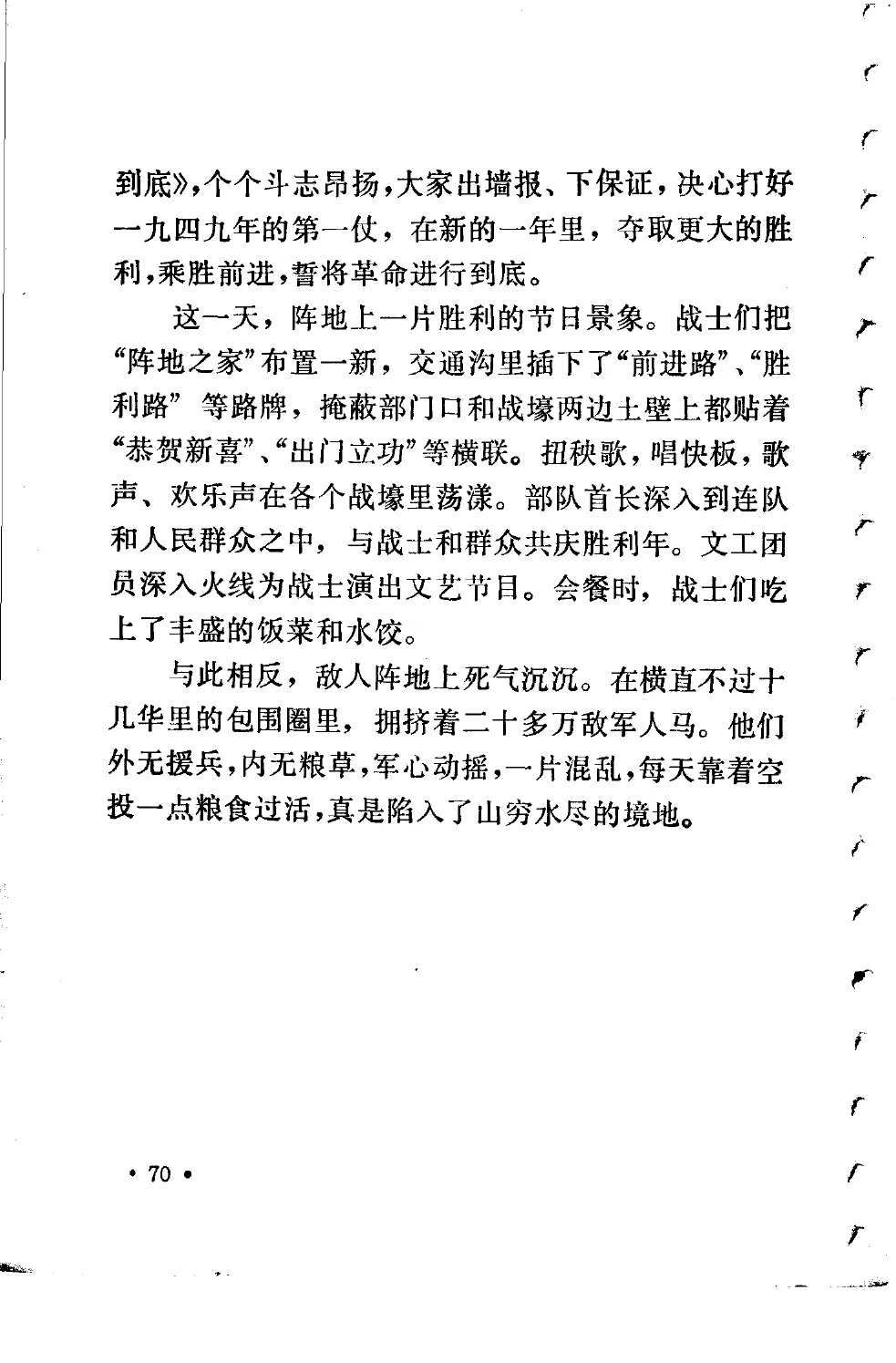 到底》，个个斗志昂扬，大家出墙报、下保证，决心打好一九四九年的第一仗，在新的一年里，夺取更大的胜利，乘胜前进，誓将革命进行到底。

这一天，阵地上一片胜利的节日景象。战士们把“阵地之家”布置一新，交通沟里插下了“前进路”、“胜利路”等路牌，掩蔽部门口和战壕两边土壁上都贴着“恭贺新喜”、“出门立功”等横联。扭秧歌，唱快板，歌声、欢乐声在各个战壕里荡漾。部队首长深入到连队和人民群众之中，与战士和群众共庆胜利年。文工团员深入火线为战士演出文艺节目。会餐时，战士们吃上了丰盛的饭菜和水饺。

与此相反，敌人阵地上死气沉沉。在横直不过十几华里的包围圈里，拥挤着二十多万敌军人马。他们外无援兵，内无粮草，军心动摇，一片混乱，每天靠着空投一点粮食过活，真是陷入了山穷水尽的境地。

• 70 •